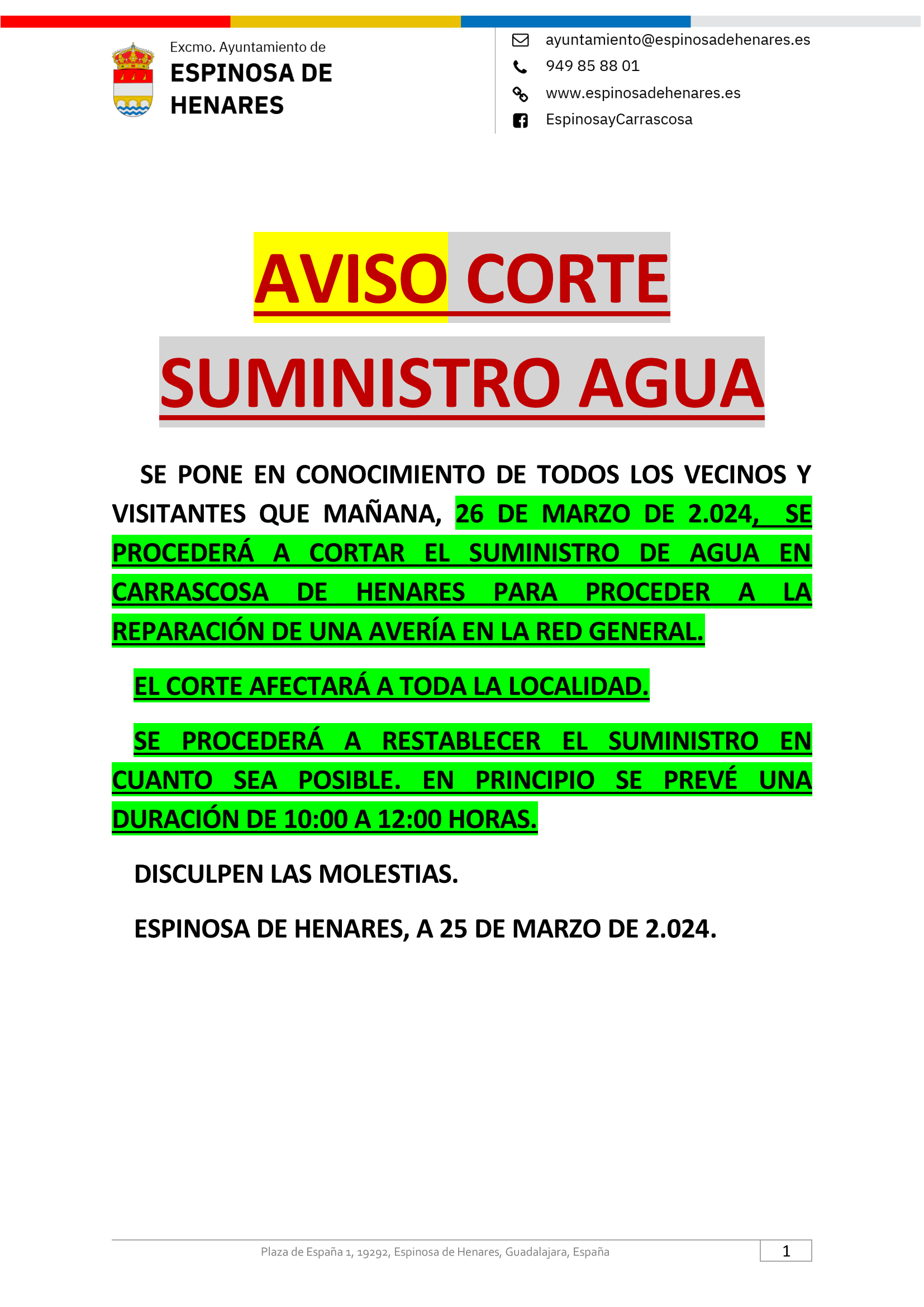 Excmo. Ayuntamiento de
ESPINOSA DE HENARES

ayuntamiento@espinosadehenares.es
949 85 88 01
www.espinosadehenares.es
EspinosayCarrascosa

AVISO CORTE

SUMINISTRO AGUA

SE PONE EN CONOCIMIENTO DE TODOS LOS VECINOS Y VISITANTES QUE MAÑANA, 26 DE MARZO DE 2.024, SE PROCEDERÁ A CORTAR EL SUMINISTRO DE AGUA EN CARRASCOSA DE HENARES PARA PROCEDER A LA REPARACIÓN DE UNA AVERÍA EN LA RED GENERAL.

EL CORTE AFECTARÁ A TODA LA LOCALIDAD.

SE PROCEDERÁ A RESTABLECER EL SUMINISTRO EN CUANTO SEA POSIBLE. EN PRINCIPIO SE PREVÉ UNA DURACIÓN DE 10:00 A 12:00 HORAS.

DISCULPEN LAS MOLESTIAS.

ESPINOSA DE HENARES, A 25 DE MARZO DE 2.024.

Plaza de España 1, 19292, Espinosa de Henares, Guadalajara, España
1